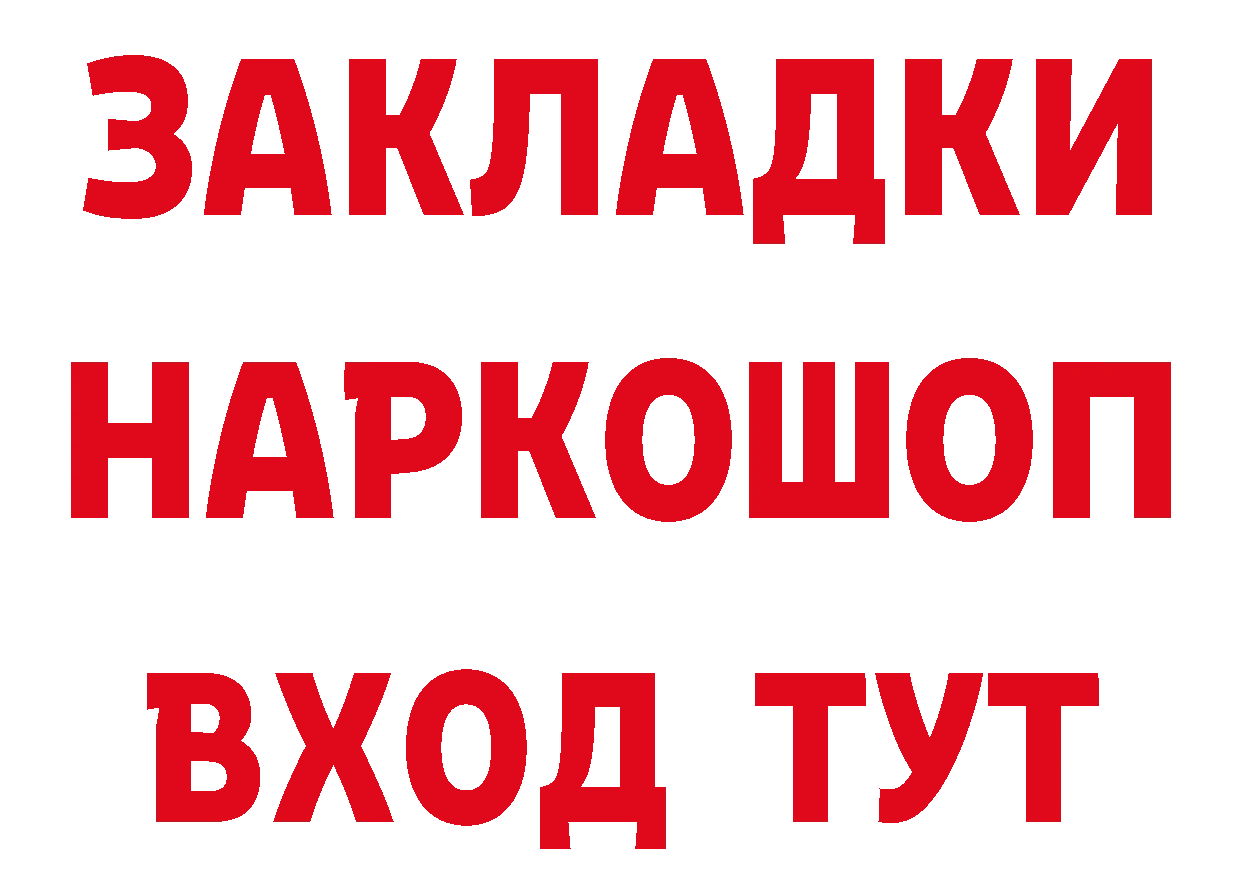 ЗАКЛАДКИ НАРКОШОП ВХОД ТУТ